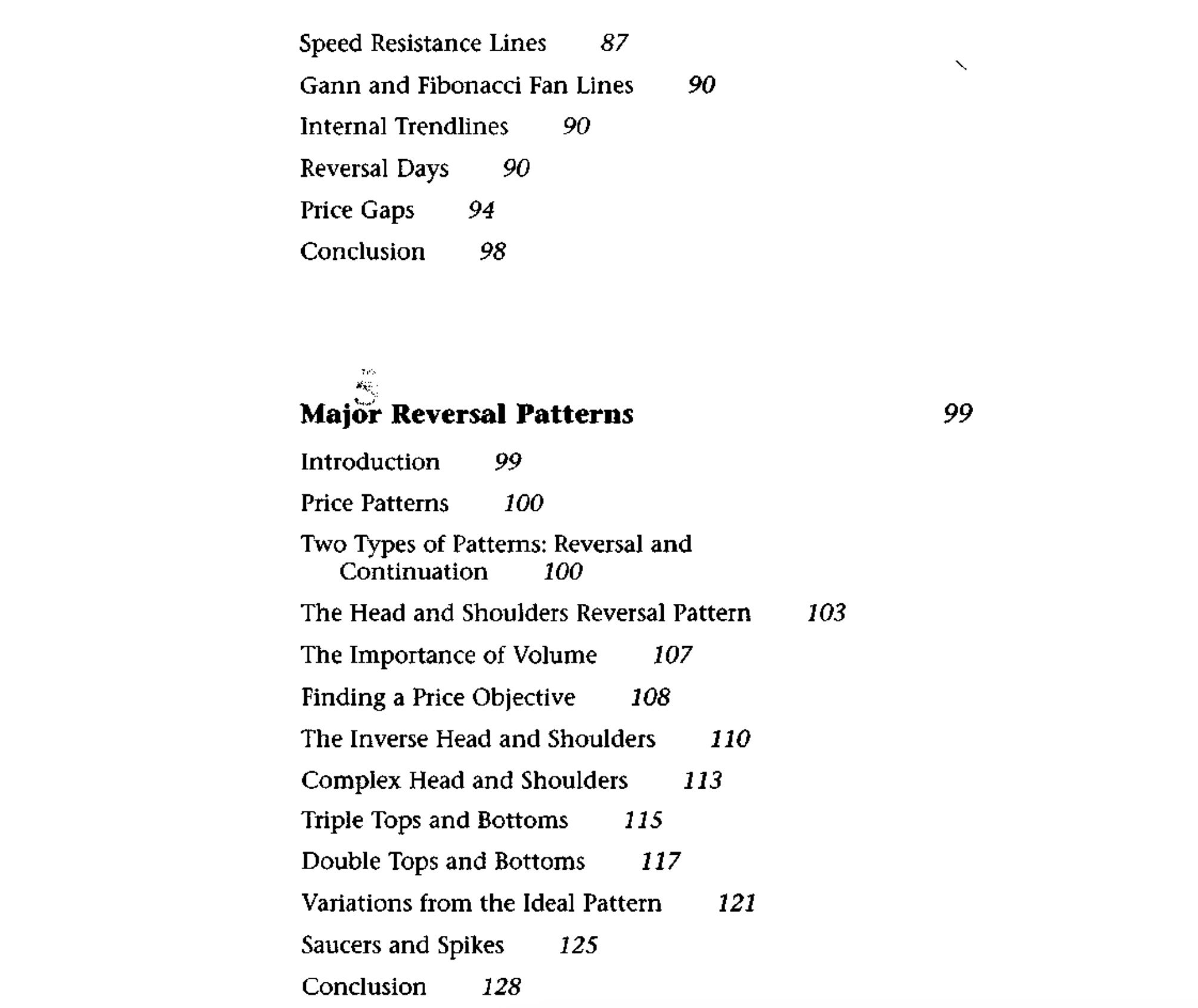 Speed Resistance Lines 87

Gann and Fibonacci Fan Lines 90

Internal Trendlines 90

Reversal Days 90

Price Gaps 94

Conclusion 98

5

Major Reversal Patterns 99

Introduction 99

Price Patterns 100

Two Types of Patterns: Reversal and Continuation 100

The Head and Shoulders Reversal Pattern 103

The Importance of Volume 107

Finding a Price Objective 108

The Inverse Head and Shoulders 110

Complex Head and Shoulders 113

Triple Tops and Bottoms 115

Double Tops and Bottoms 117

Variations from the Ideal Pattern 121

Saucers and Spikes 125

Conclusion 128